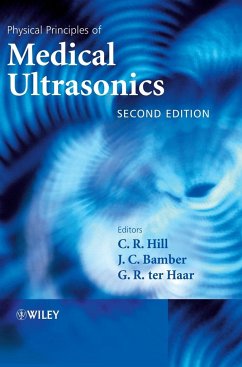 Physical Principles of
Medical Ultrasonics
SECOND EDITION

Editors
C. R. Hill
J. C. Bamber
G. R. ter Haar

WILEY